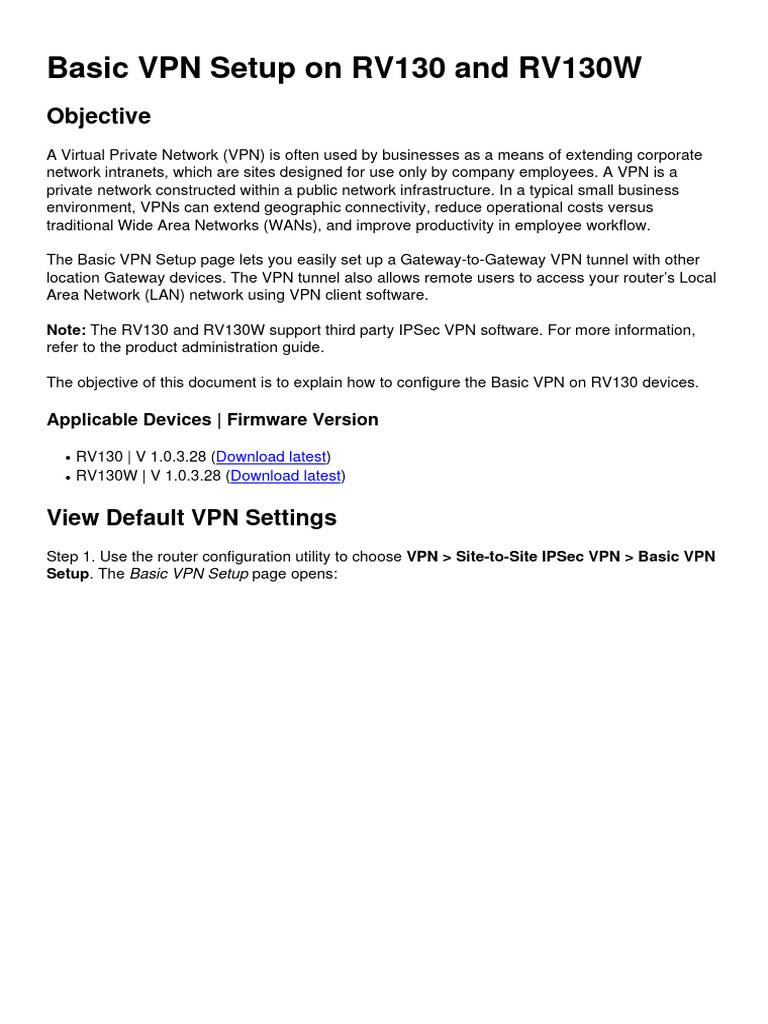 Basic VPN Setup on RV130 and RV130W

Objective

A Virtual Private Network (VPN) is often used by businesses as a means of extending corporate network intranets, which are sites designed for use only by company employees. A VPN is a private network constructed within a public network infrastructure. In a typical small business environment, VPNs can extend geographic connectivity, reduce operational costs versus traditional Wide Area Networks (WANs), and improve productivity in employee workflow.

The Basic VPN Setup page lets you easily set up a Gateway-to-Gateway VPN tunnel with other location Gateway devices. The VPN tunnel also allows remote users to access your router's Local Area Network (LAN) network using VPN client software.

Note: The RV130 and RV130W support third party IPSec VPN software. For more information, refer to the product administration guide.

The objective of this document is to explain how to configure the Basic VPN on RV130 devices.

Applicable Devices | Firmware Version

• RV130 | V 1.0.3.28 (Download latest)
• RV130W | V 1.0.3.28 (Download latest)

View Default VPN Settings

Step 1. Use the router configuration utility to choose VPN > Site-to-Site IPSec VPN > Basic VPN Setup. The Basic VPN Setup page opens: